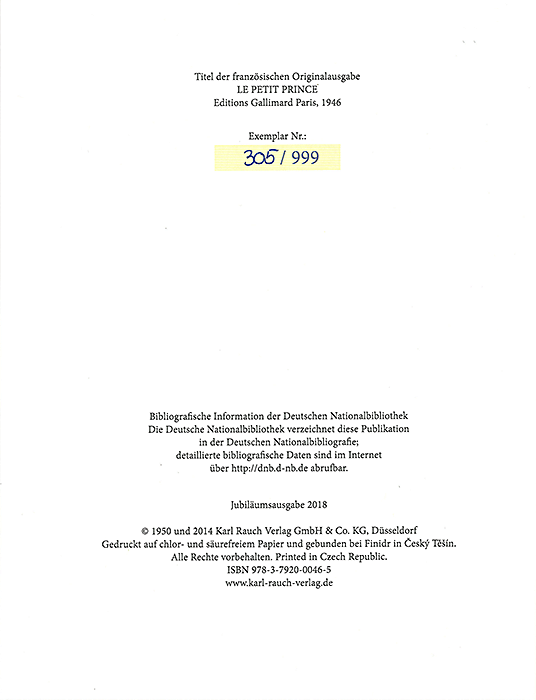 Titel der französischen Originalausgabe
LE PETIT PRINCE
Editions Gallimard Paris, 1946

Exemplar Nr.:

305 / 999

Bibliografische Information der Deutschen Nationalbibliothek
Die Deutsche Nationalbibliothek verzeichnet diese Publikation
in der Deutschen Nationalbibliografie;
detaillierte bibliografische Daten sind im Internet
über http://dnb.d-nb.de abrufbar.

Jubiläumsausgabe 2018

© 1950 und 2014 Karl Rauch Verlag GmbH & Co. KG, Düsseldorf
Gedruckt auf chlor- und säurefreiem Papier und gebunden bei Finidr in Český Těšín.
Alle Rechte vorbehalten. Printed in Czech Republic.
ISBN 978-3-7920-0046-5
www.karl-rauch-verlag.de